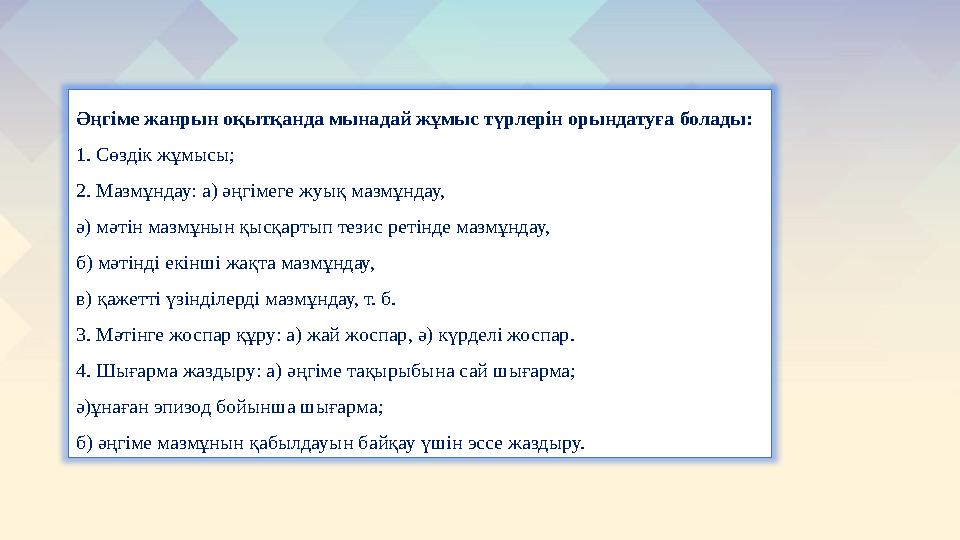 Әңгіме жанрын оқытқанда мынадай жұмыс түрлерін орындатуға болады:

1. Сөздік жұмысы;

2. Мазмұндау: а) әңгімеге жуық мазмұндау,

ә) мәтін мазмұнын қысқартып тезис ретінде мазмұндау,

б) мәтінді екінші жақта мазмұндау,

в) қажетті үзінділерді мазмұндау, т. б.

3. Мәтінге жоспар құру: а) жай жоспар, ә) күрделі жоспар.

4. Шығарма жаздыру: а) әңгіме тақырыбына сай шығарма;

ә)ұнаған эпизод бойынша шығарма;

б) әңгіме мазмұнын қабылдауын байқау үшін эссе жаздыру.